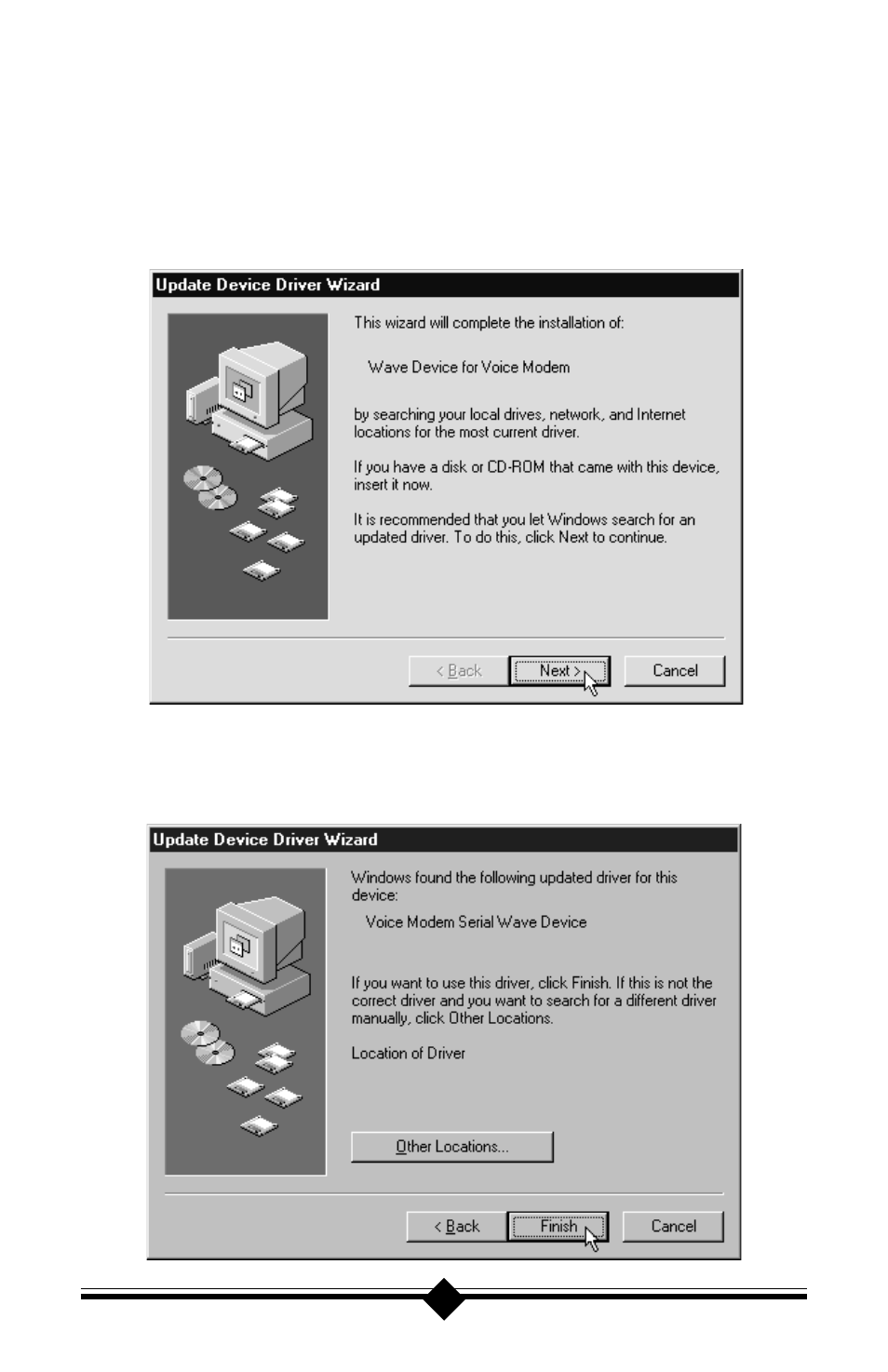 Update Device Driver Wizard

This wizard will complete the installation of:

Wave Device for Voice Modem

by searching your local drives, network, and Internet locations for the most current driver.

If you have a disk or CD-ROM that came with this device, insert it now.

It is recommended that you let Windows search for an updated driver. To do this, click Next to continue.

< Back

Next >

Cancel

Update Device Driver Wizard

Windows found the following updated driver for this device:

Voice Modem Serial Wave Device

If you want to use this driver, click Finish. If this is not the correct driver and you want to search for a different driver manually, click Other Locations.

Location of Driver

Other Locations...

< Back

Finish

Cancel